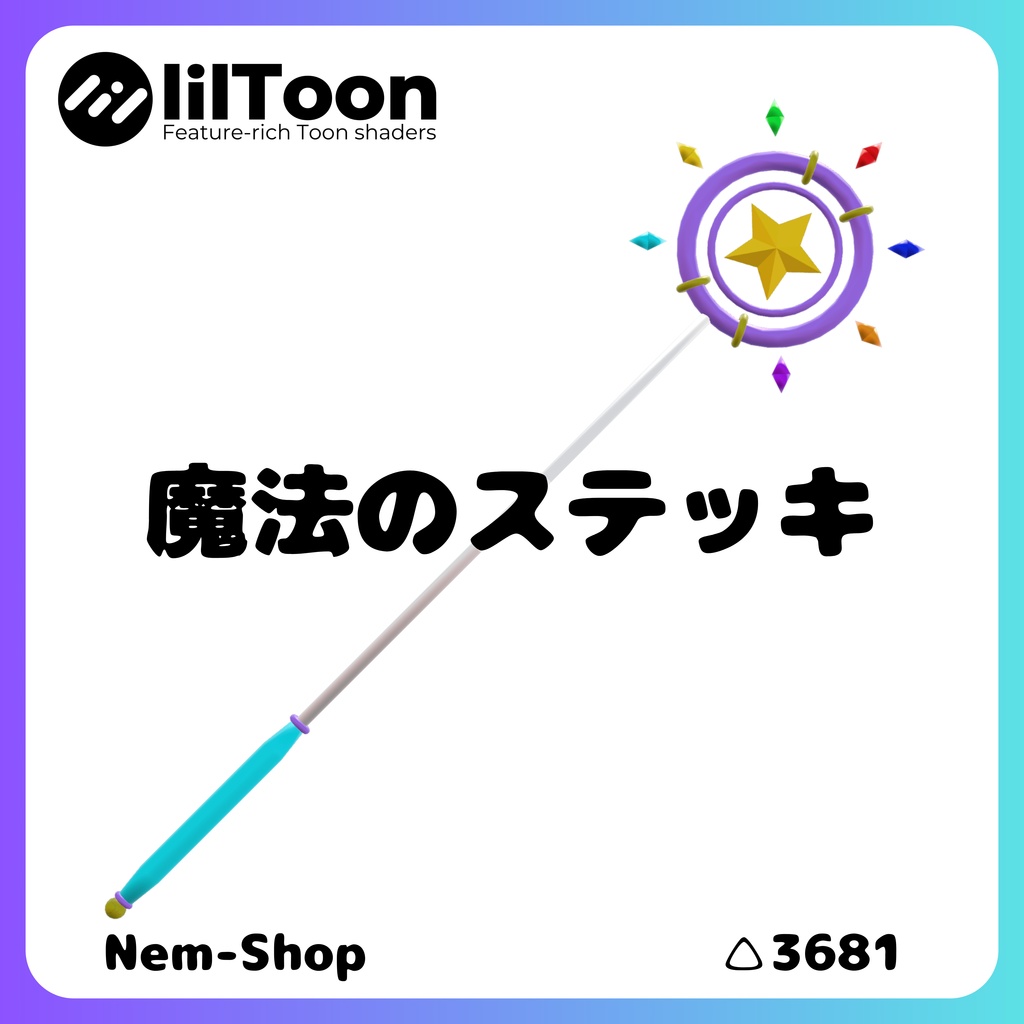 lilToon
Feature-rich Toon shaders

魔法のステッキ

Nem-Shop

△3681